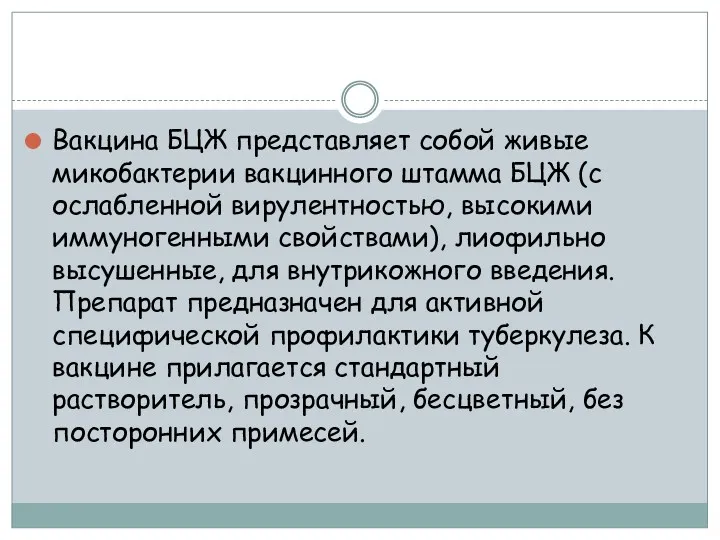 Вакцина БЦЖ представляет собой живые микобактерии вакцинного штамма БЦЖ (с ослабленной вирулентностью, высокими иммуногенными свойствами), лиофильно высушенные, для внутрикожного введения. Препарат предназначен для активной специфической профилактики туберкулеза. К вакцине прилагается стандартный растворитель, прозрачный, бесцветный, без посторонних примесей.